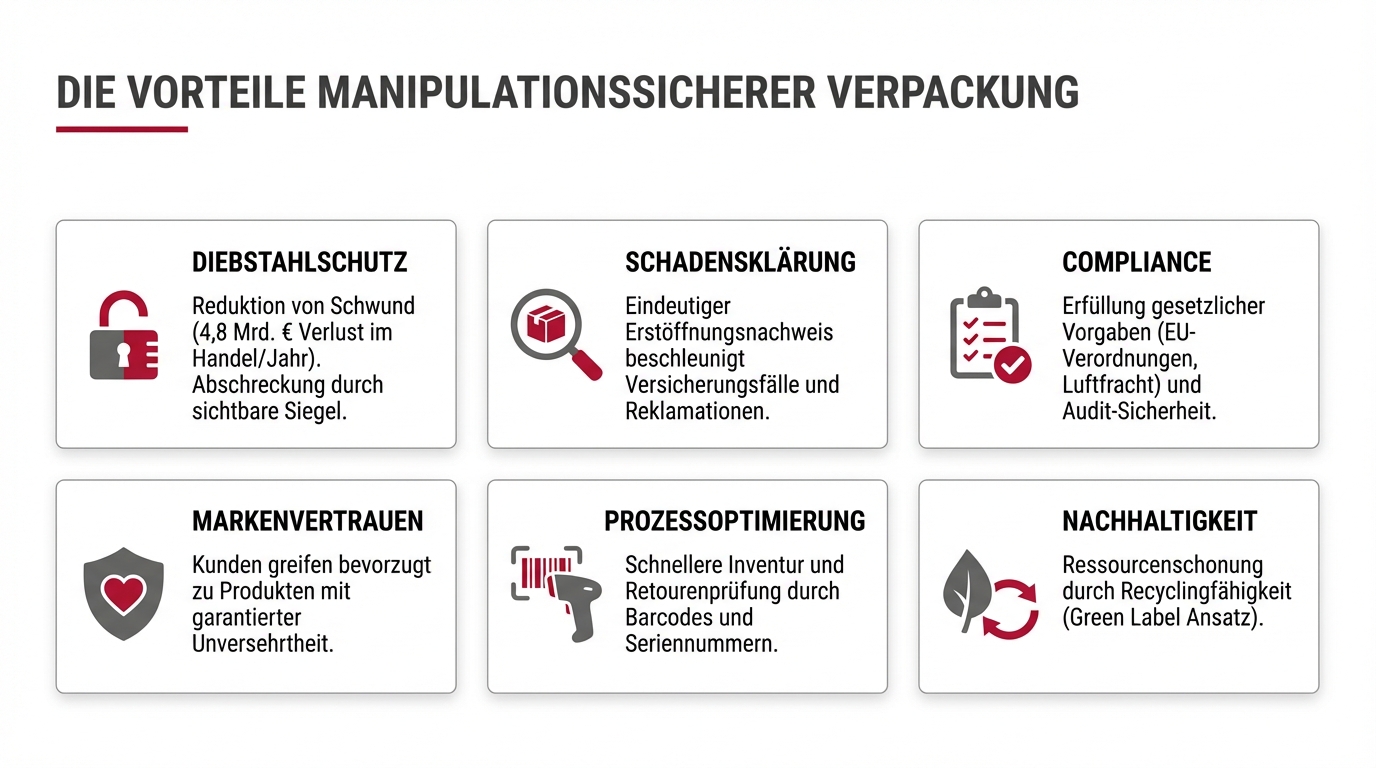 DIE VORTEILE MANIPULATIONSSICHERER VERPACKUNG

DIEBSTAHLSCHUTZ

Reduktion von Schwund (4,8 Mrd. € Verlust im Handel/Jahr). Abschreckung durch sichtbare Siegel.

SCHADENSKLÄRUNG

Eindeutiger Erstöffnungsnachweis beschleunigt Versicherungsfälle und Reklamationen.

COMPLIANCE

Erfüllung gesetzlicher Vorgaben (EU-Verordnungen, Luftfracht) und Audit-Sicherheit.

MARKENVERTRAUEN

Kunden greifen bevorzugt zu Produkten mit garantierter Unversehrtheit.

PROZESSOPTIMIERUNG

Schnellere Inventur und Retourenprüfung durch Barcodes und Seriennummern.

NACHHALTIGKEIT

Ressourcenschonung durch Recyclingfähigkeit (Green Label Ansatz).